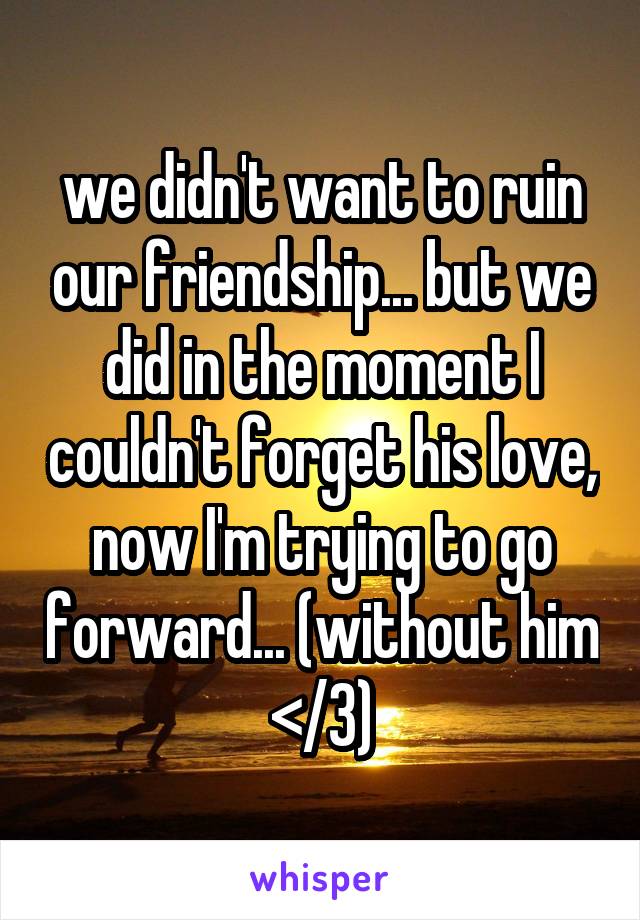 we didn't want to ruin our friendship... but we did in the moment I couldn't forget his love, now I'm trying to go forward... (without him </3)

whisper